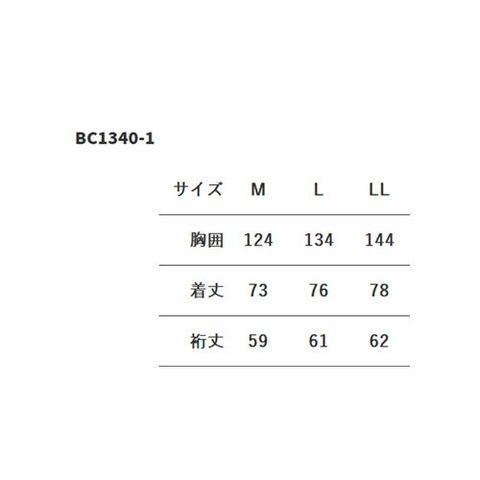 BC1340-1

| サイズ | M | L | LL |
|---|---|---|---|
| 胸囲 | 124 | 134 | 144 |
| 着丈 | 73 | 76 | 78 |
| 裄丈 | 59 | 61 | 62 |